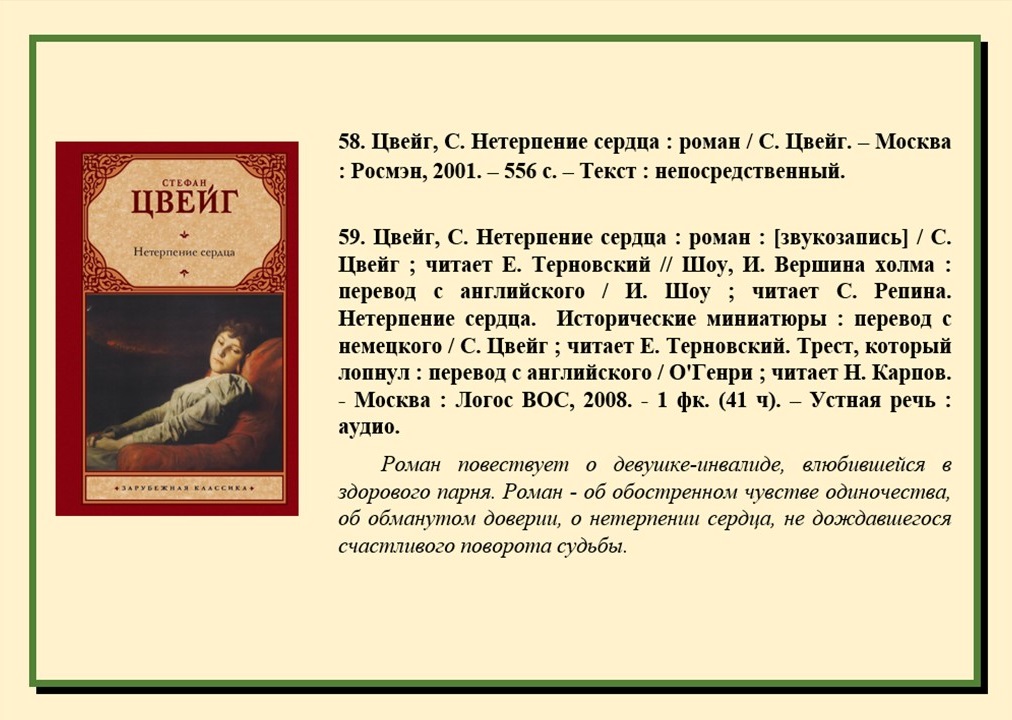 СТЕФАН
ЦВЕЙГ
Нетерпение сердца
ЗАРУБЕЖНАЯ КЛАССИКА

58. Цвейг, С. Нетерпение сердца : роман / С. Цвейг. – Москва : Росмэн, 2001. – 556 с. – Текст : непосредственный.

59. Цвейг, С. Нетерпение сердца : роман : [звукозапись] / С. Цвейг ; читает Е. Терновский // Шоу, И. Вершина холма : перевод с английского / И. Шоу ; читает С. Репина. Нетерпение сердца. Исторические миниатюры : перевод с немецкого / С. Цвейг ; читает Е. Терновский. Трест, который лопнул : перевод с английского / О'Генри ; читает Н. Карпов. - Москва : Логос ВОС, 2008. - 1 фк. (41 ч). – Устная речь : аудио.

Роман повествует о девушке-инвалиде, влюбившейся в здорового парня. Роман - об обостренном чувстве одиночества, об обманутом доверии, о нетерпении сердца, не дождавшегося счастливого поворота судьбы.